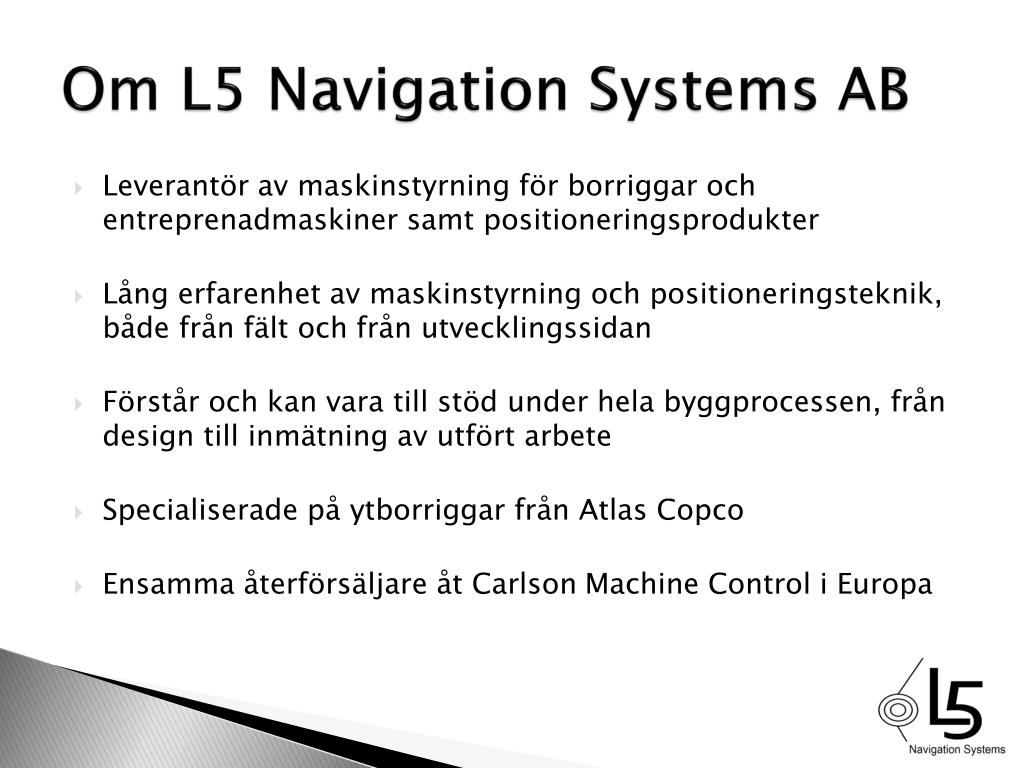 Om L5 Navigation Systems AB

Leverantör av maskinstyrning för borriggar och entreprenadmaskiner samt positioneringsprodukter

Lång erfarenhet av maskinstyrning och positioneringsteknik, både från fält och från utvecklingssidan

Förstår och kan vara till stöd under hela byggprocessen, från design till inmätning av utfört arbete

Specialiserade på ytborriggar från Atlas Copco

Ensamma återförsäljare åt Carlson Machine Control i Europa

L5
Navigation Systems